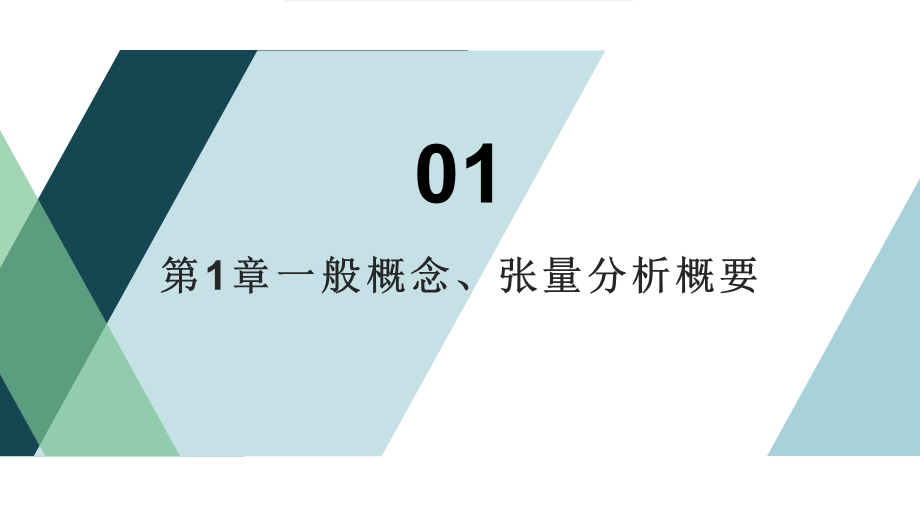 01

第1章一般概念、张量分析概要